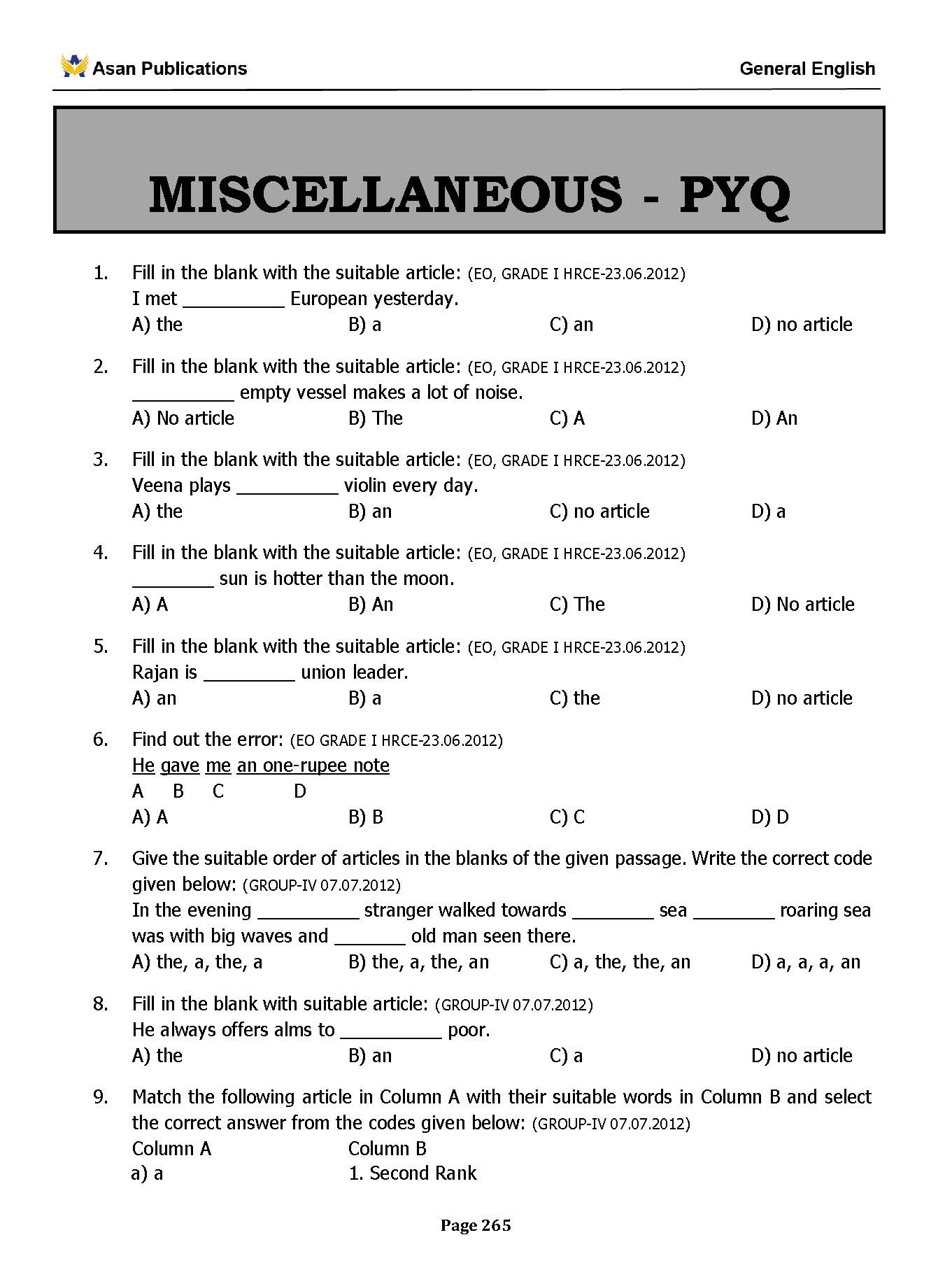 Asan Publications General English

MISCELLANEOUS - PYQ

1. Fill in the blank with the suitable article: (EO, GRADE I HRCE-23.06.2012)
I met ____ European yesterday.
A) the B) a C) an D) no article

2. Fill in the blank with the suitable article: (EO, GRADE I HRCE-23.06.2012)
____ empty vessel makes a lot of noise.
A) No article B) The C) A D) An

3. Fill in the blank with the suitable article: (EO, GRADE I HRCE-23.06.2012)
Veena plays ____ violin every day.
A) the B) an C) no article D) a

4. Fill in the blank with the suitable article: (EO, GRADE I HRCE-23.06.2012)
____ sun is hotter than the moon.
A) A B) An C) The D) No article

5. Fill in the blank with the suitable article: (EO, GRADE I HRCE-23.06.2012)
Rajan is ____ union leader.
A) an B) a C) the D) no article

6. Find out the error: (EO GRADE I HRCE-23.06.2012)
He gave me an one-rupee note
A B C D
A) A B) B C) C D) D

7. Give the suitable order of articles in the blanks of the given passage. Write the correct code given below: (GROUP-IV 07.07.2012)
In the evening ____ stranger walked towards ____ sea ____ roaring sea was with big waves and ____ old man seen there.
A) the, a, the, a B) the, a, the, an C) a, the, the, an D) a, a, a, an

8. Fill in the blank with suitable article: (GROUP-IV 07.07.2012)
He always offers alms to ____ poor.
A) the B) an C) a D) no article

9. Match the following article in Column A with their suitable words in Column B and select the correct answer from the codes given below: (GROUP-IV 07.07.2012)
Column A Column B
a) a 1. Second Rank

Page 265